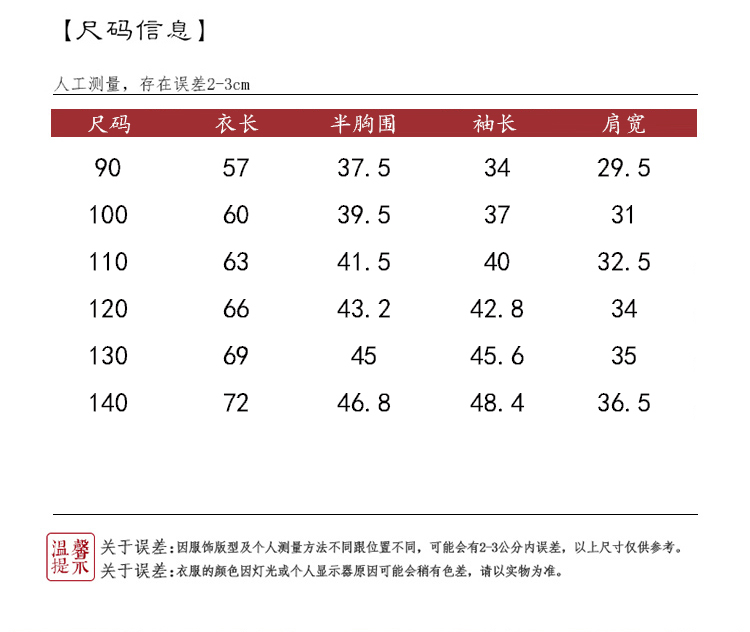 【尺码信息】

人工测量，存在误差2-3cm

| 尺码 | 衣长 | 半胸围 | 袖长 | 肩宽 |
|---|---|---|---|---|
| 90 | 57 | 37.5 | 34 | 29.5 |
| 100 | 60 | 39.5 | 37 | 31 |
| 110 | 63 | 41.5 | 40 | 32.5 |
| 120 | 66 | 43.2 | 42.8 | 34 |
| 130 | 69 | 45 | 45.6 | 35 |
| 140 | 72 | 46.8 | 48.4 | 36.5 |

温馨提示

关于误差：因服饰版型及个人测量方法不同跟位置不同，可能会有2-3公分内误差，以上尺寸仅供参考。

关于误差：衣服的颜色因灯光或个人显示器原因可能会稍有色差，请以实物为准。